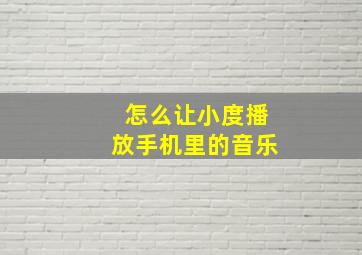 怎么让小度播放手机里的音乐